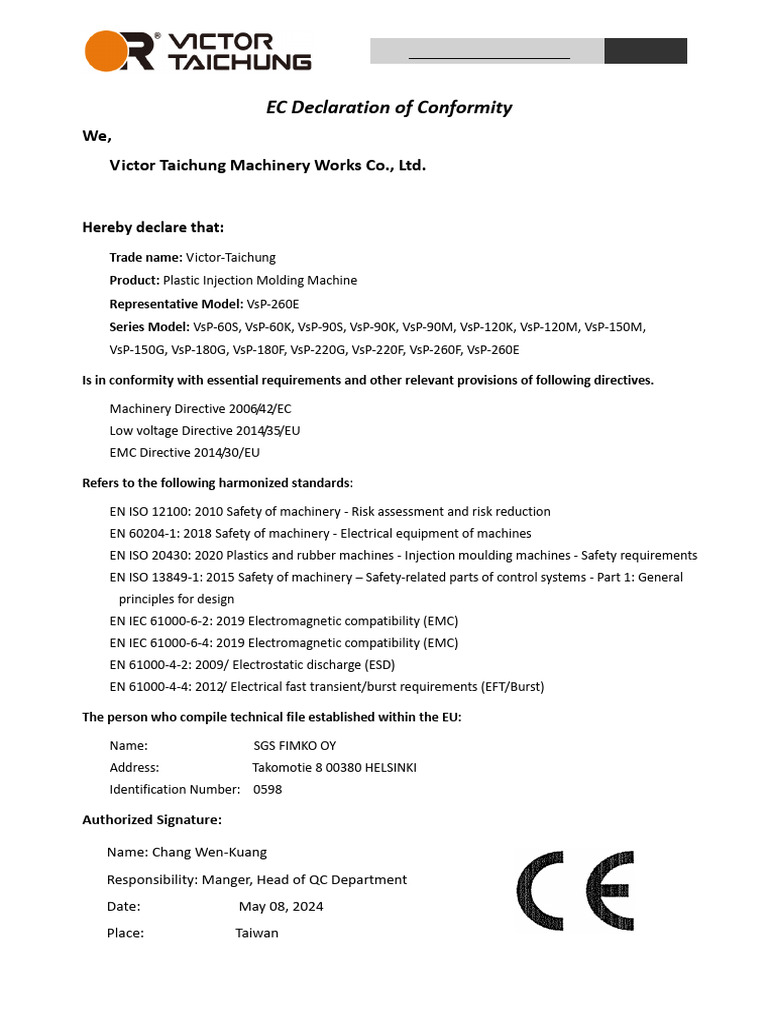 VICTOR TAICHUNG

EC Declaration of Conformity

We,

Victor Taichung Machinery Works Co., Ltd.

Hereby declare that:

Trade name: Victor-Taichung

Product: Plastic Injection Molding Machine

Representative Model: VsP-260E

Series Model: VsP-60S, VsP-60K, VsP-90S, VsP-90K, VsP-90M, VsP-120K, VsP-120M, VsP-150M, VsP-150G, VsP-180G, VsP-180F, VsP-220G, VsP-220F, VsP-260F, VsP-260E

Is in conformity with essential requirements and other relevant provisions of following directives.

Machinery Directive 2006/42/EC

Low voltage Directive 2014/35/EU

EMC Directive 2014/30/EU

Refers to the following harmonized standards:

EN ISO 12100: 2010 Safety of machinery - Risk assessment and risk reduction

EN 60204-1: 2018 Safety of machinery - Electrical equipment of machines

EN ISO 20430: 2020 Plastics and rubber machines - Injection moulding machines - Safety requirements

EN ISO 13849-1: 2015 Safety of machinery – Safety-related parts of control systems - Part 1: General principles for design

EN IEC 61000-6-2: 2019 Electromagnetic compatibility (EMC)

EN IEC 61000-6-4: 2019 Electromagnetic compatibility (EMC)

EN 61000-4-2: 2009/ Electrostatic discharge (ESD)

EN 61000-4-4: 2012/ Electrical fast transient/burst requirements (EFT/Burst)

The person who compile technical file established within the EU:

Name: SGS FIMKO OY

Address: Takomotie 8 00380 HELSINKI

Identification Number: 0598

Authorized Signature:

Name: Chang Wen-Kuang

Responsibility: Manger, Head of QC Department

Date: May 08, 2024

Place: Taiwan

CE